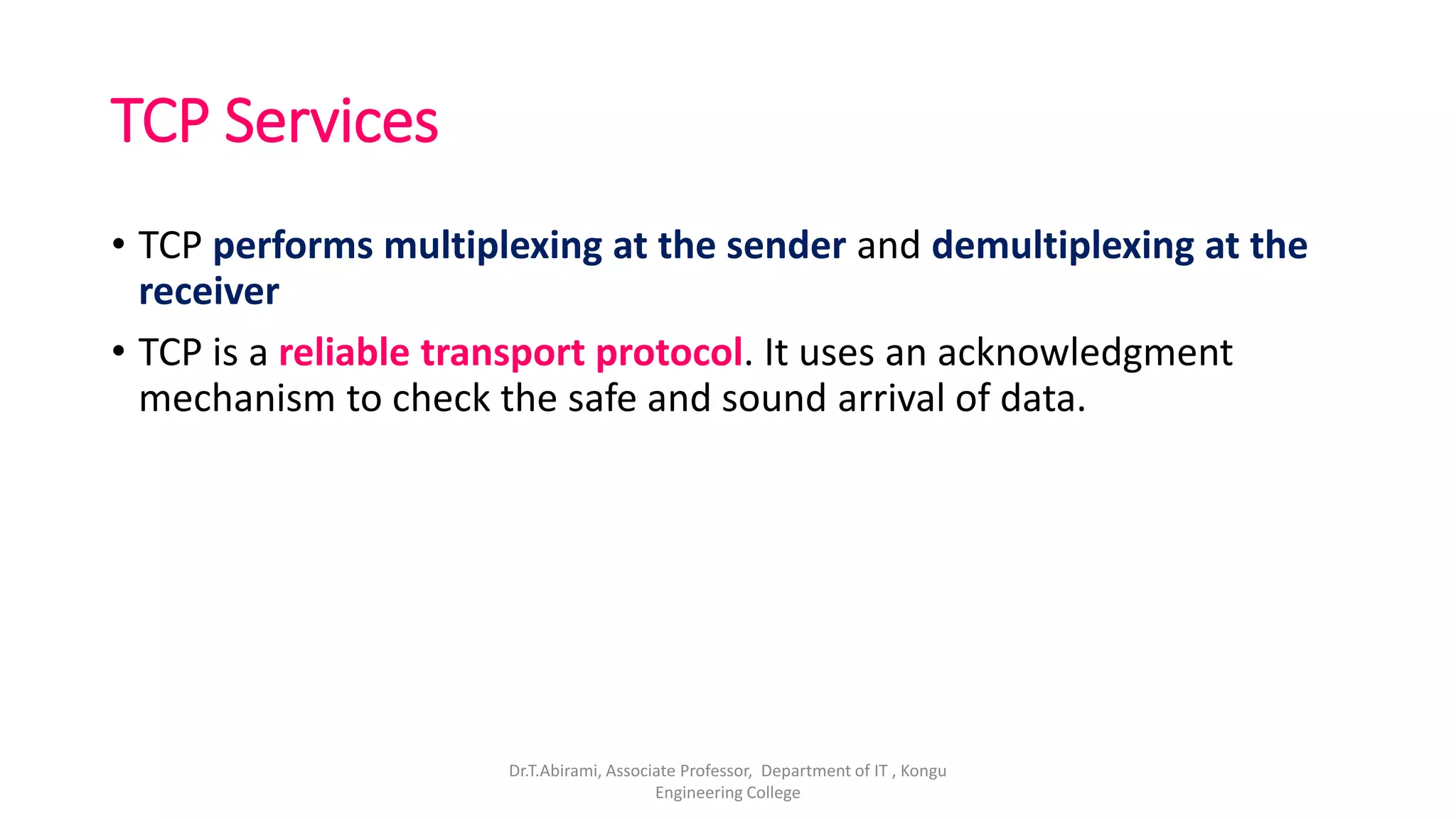 TCP Services

• TCP performs multiplexing at the sender and demultiplexing at the receiver

• TCP is a reliable transport protocol. It uses an acknowledgment mechanism to check the safe and sound arrival of data.

Dr.T.Abirami, Associate Professor, Department of IT , Kongu Engineering College